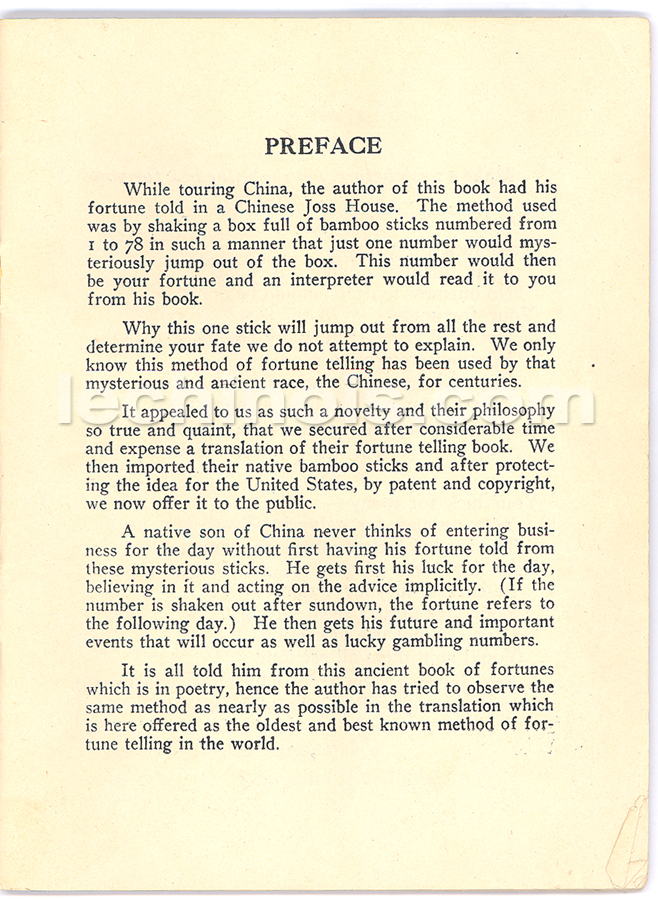 PREFACE

While touring China, the author of this book had his fortune told in a Chinese Joss House. The method used was by shaking a box full of bamboo sticks numbered from 1 to 78 in such a manner that just one number would mysteriously jump out of the box. This number would then be your fortune and an interpreter would read it to you from his book.

Why this one stick will jump out from all the rest and determine your fate we do not attempt to explain. We only know this method of fortune telling has been used by that mysterious and ancient race, the Chinese, for centuries.

It appealed to us as such a novelty and their philosophy so true and quaint, that we secured after considerable time and expense a translation of their fortune telling book. We then imported their native bamboo sticks and after protecting the idea for the United States, by patent and copyright, we now offer it to the public.

A native son of China never thinks of entering business for the day without first having his fortune told from these mysterious sticks. He gets first his luck for the day, believing in it and acting on the advice implicitly. (If the number is shaken out after sundown, the fortune refers to the following day.) He then gets his future and important events that will occur as well as lucky gambling numbers.

It is all told him from this ancient book of fortunes which is in poetry, hence the author has tried to observe the same method as nearly as possible in the translation which is here offered as the oldest and best known method of fortune telling in the world.